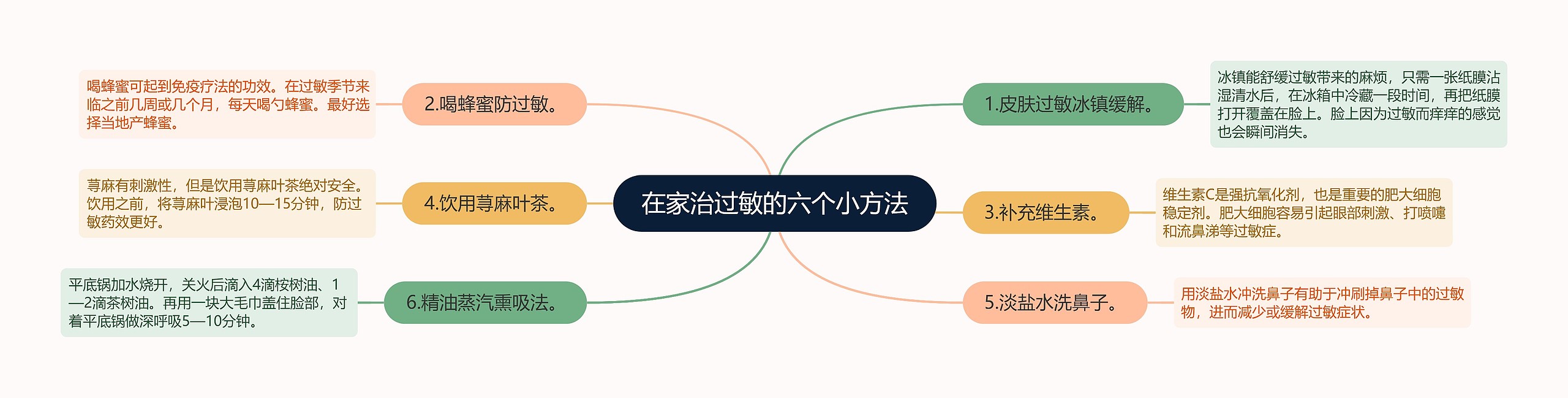 在家治过敏的六个小方法

1.皮肤过敏冰镇缓解。

冰镇能舒缓过敏带来的麻烦，只需一张纸膜沾湿清水后，在冰箱中冷藏一段时间，再把纸膜打开覆盖在脸上。脸上因为过敏而痒痒的感觉也会瞬间消失。

2.喝蜂蜜防过敏。

喝蜂蜜可起到免疫疗法的功效。在过敏季节来临之前几周或几个月，每天喝勺蜂蜜。最好选择当地产蜂蜜。

3.补充维生素。

维生素C是强抗氧化剂，也是重要的肥大细胞稳定剂。肥大细胞容易引起眼部刺激、打喷嚏和流鼻涕等过敏症。

4.饮用荨麻叶茶。

荨麻有刺激性，但是饮用荨麻叶茶绝对安全。饮用之前，将荨麻叶浸泡10—15分钟，防过敏药效更好。

5.淡盐水洗鼻子。

用淡盐水冲洗鼻子有助于冲刷掉鼻子中的过敏物，进而减少或缓解过敏症状。

6.精油蒸汽熏吸法。

平底锅加水烧开，关火后滴入4滴桉树油、1—2滴茶树油。再用一块大毛巾盖住脸部，对着平底锅做深呼吸5—10分钟。